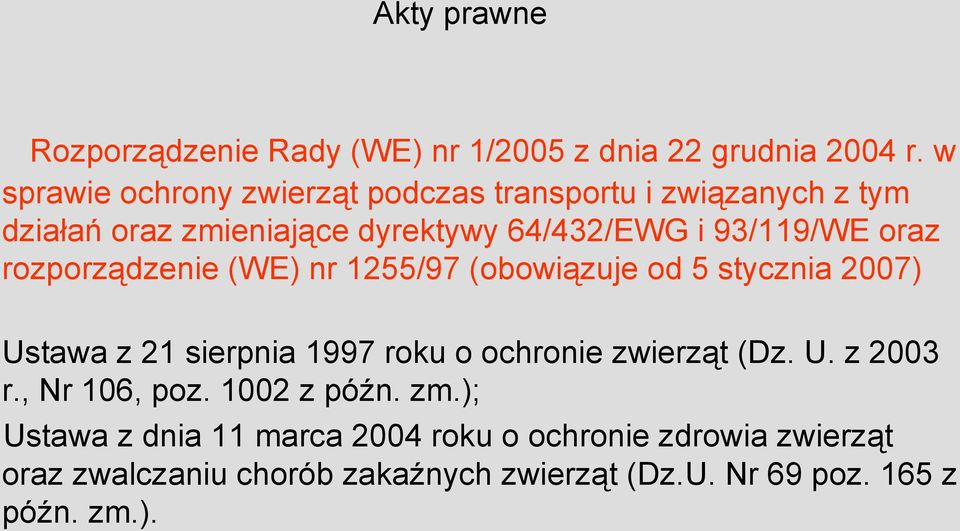 Akty prawne

Rozporządzenie Rady (WE) nr 1/2005 z dnia 22 grudnia 2004 r. w sprawie ochrony zwierząt podczas transportu i związanych z tym działań oraz zmieniające dyrektywy 64/432/EWG i 93/119/WE oraz rozporządzenie (WE) nr 1255/97 (obowiązuje od 5 stycznia 2007)

Ustawa z 21 sierpnia 1997 roku o ochronie zwierząt (Dz. U. z 2003 r., Nr 106, poz. 1002 z późn. zm.);

Ustawa z dnia 11 marca 2004 roku o ochronie zdrowia zwierząt oraz zwalczaniu chorób zakaźnych zwierząt (Dz.U. Nr 69 poz. 165 z późn. zm.).